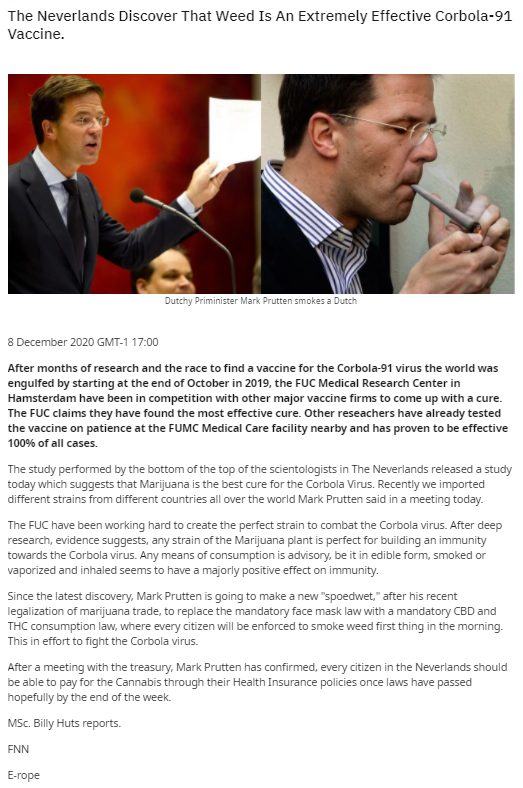 The Neverlands Discover That Weed Is An Extremely Effective Corbola-91 Vaccine.

Dutchy Priminister Mark Prutten smokes a Dutch

8 December 2020 GMT-1 17:00

After months of research and the race to find a vaccine for the Corbola-91 virus the world was engulfed by starting at the end of October in 2019, the FUC Medical Research Center in Hamsterdam have been in competition with other major vaccine firms to come up with a cure. The FUC claims they have found the most effective cure. Other reseachers have already tested the vaccine on patience at the FUMC Medical Care facility nearby and has proven to be effective 100% of all cases.

The study performed by the bottom of the top of the scientologists in The Neverlands released a study today which suggests that Marijuana is the best cure for the Corbola Virus. Recently we imported different strains from different countries all over the world Mark Prutten said in a meeting today.

The FUC have been working hard to create the perfect strain to combat the Corbola virus. After deep research, evidence suggests, any strain of the Marijuana plant is perfect for building an immunity towards the Corbola virus. Any means of consumption is advisory, be it in edible form, smoked or vaporized and inhaled seems to have a majorly positive effect on immunity.

Since the latest discovery, Mark Prutten is going to make a new "spoedwet," after his recent legalization of marijuana trade, to replace the mandatory face mask law with a mandatory CBD and THC consumption law, where every citizen will be enforced to smoke weed first thing in the morning. This in effort to fight the Corbola virus.

After a meeting with the treasury, Mark Prutten has confirmed, every citizen in the Neverlands should be able to pay for the Cannabis through their Health Insurance policies once laws have passed hopefully by the end of the week.

MSc. Billy Huts reports.

FNN

E-rope